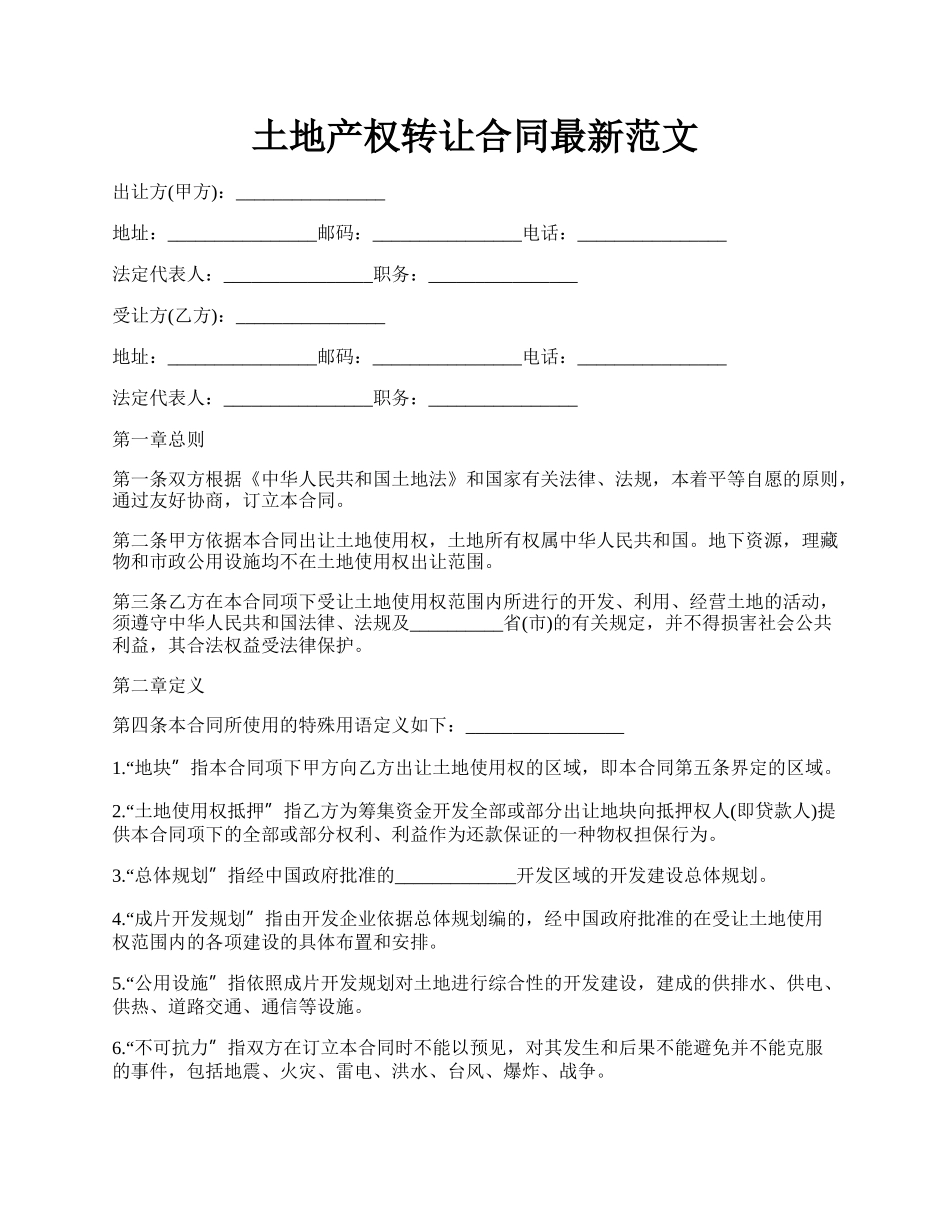 土地产权转让合同最新范文

出让方(甲方)：________________

地址：________________邮码：________________电话：________________

法定代表人：________________职务：________________

受让方(乙方)：________________

地址：________________邮码：________________电话：________________

法定代表人：________________职务：________________

第一章总则

第一条双方根据《中华人民共和国土地法》和国家有关法律、法规，本着平等自愿的原则，通过友好协商，订立本合同。

第二条甲方依据本合同出让土地使用权，土地所有权属中华人民共和国。地下资源，理藏物和市政公用设施均不在土地使用权出让范围。

第三条乙方在本合同项下受让土地使用权范围内所进行的开发、利用、经营土地的活动，须遵守中华人民共和国法律、法规及__________省(市)的有关规定，并不得损害社会公共利益，其合法权益受法律保护。

第二章定义

第四条本合同所使用的特殊用语定义如下：_________________

1.“地块”指本合同项下甲方向乙方出让土地使用权的区域，即本合同第五条界定的区域。

2.“土地使用权抵押”指乙方为筹集资金开发全部或部分出让地块向抵押权人(即贷款人)提供本合同项下的全部或部分权利、利益作为还款保证的一种物权担保行为。

3.“总体规划”指经中国政府批准的_____________开发区域的开发建设总体规划。

4.“成片开发规划”指由开发企业依据总体规划编的，经中国政府批准的在受让土地使用权范围内的各项建设的具体布置和安排。

5.“公用设施”指依照成片开发规划对土地进行综合性的开发建设，建成的供排水、供电、供热、道路交通、通信等设施。

6.“不可抗力”指双方在订立本合同时不能以预见，对其发生和后果不能避免并不能克服的事件，包括地震、火灾、雷电、洪水、台风、爆炸、战争。